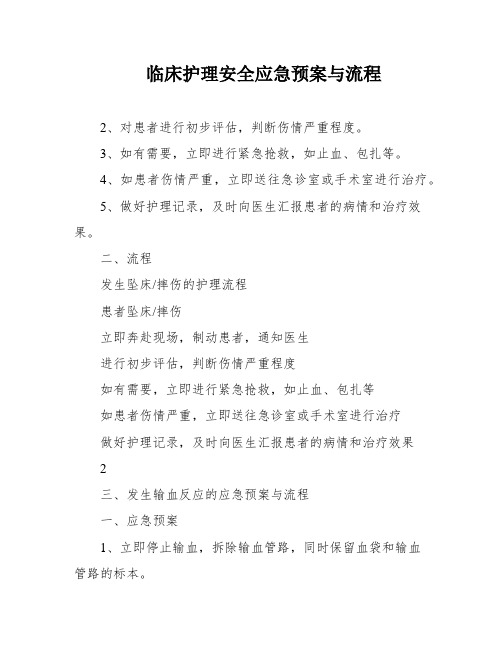 临床护理安全应急预案与流程

2、对患者进行初步评估，判断伤情严重程度。

3、如有需要，立即进行紧急抢救，如止血、包扎等。

4、如患者伤情严重，立即送往急诊室或手术室进行治疗。

5、做好护理记录，及时向医生汇报患者的病情和治疗效果。

二、流程

发生坠床/摔伤的护理流程

患者坠床/摔伤

立即奔赴现场，制动患者，通知医生

进行初步评估，判断伤情严重程度

如有需要，立即进行紧急抢救，如止血、包扎等

如患者伤情严重，立即送往急诊室或手术室进行治疗

做好护理记录，及时向医生汇报患者的病情和治疗效果

2

三、发生输血反应的应急预案与流程

一、应急预案

1、立即停止输血，拆除输血管路，同时保留血袋和输血管路的标本。